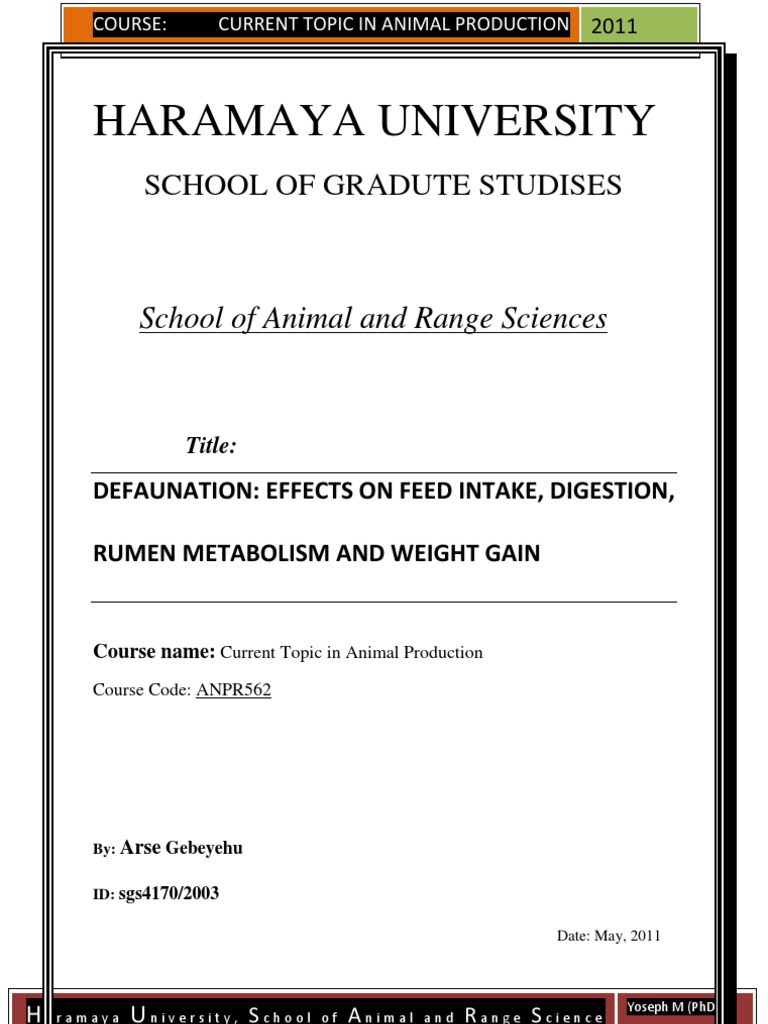 COURSE: CURRENT TOPIC IN ANIMAL PRODUCTION 2011

HARAMAYA UNIVERSITY

SCHOOL OF GRADUTE STUDISES

School of Animal and Range Sciences

Title:

DEFAUNATION: EFFECTS ON FEED INTAKE, DIGESTION, RUMEN METABOLISM AND WEIGHT GAIN

Course name: Current Topic in Animal Production

Course Code: ANPR562

By: Arse Gebeyehu

ID: sgs4170/2003

Date: May, 2011

Haramaya University, School of Animal and Range Science Yoseph M (PhD